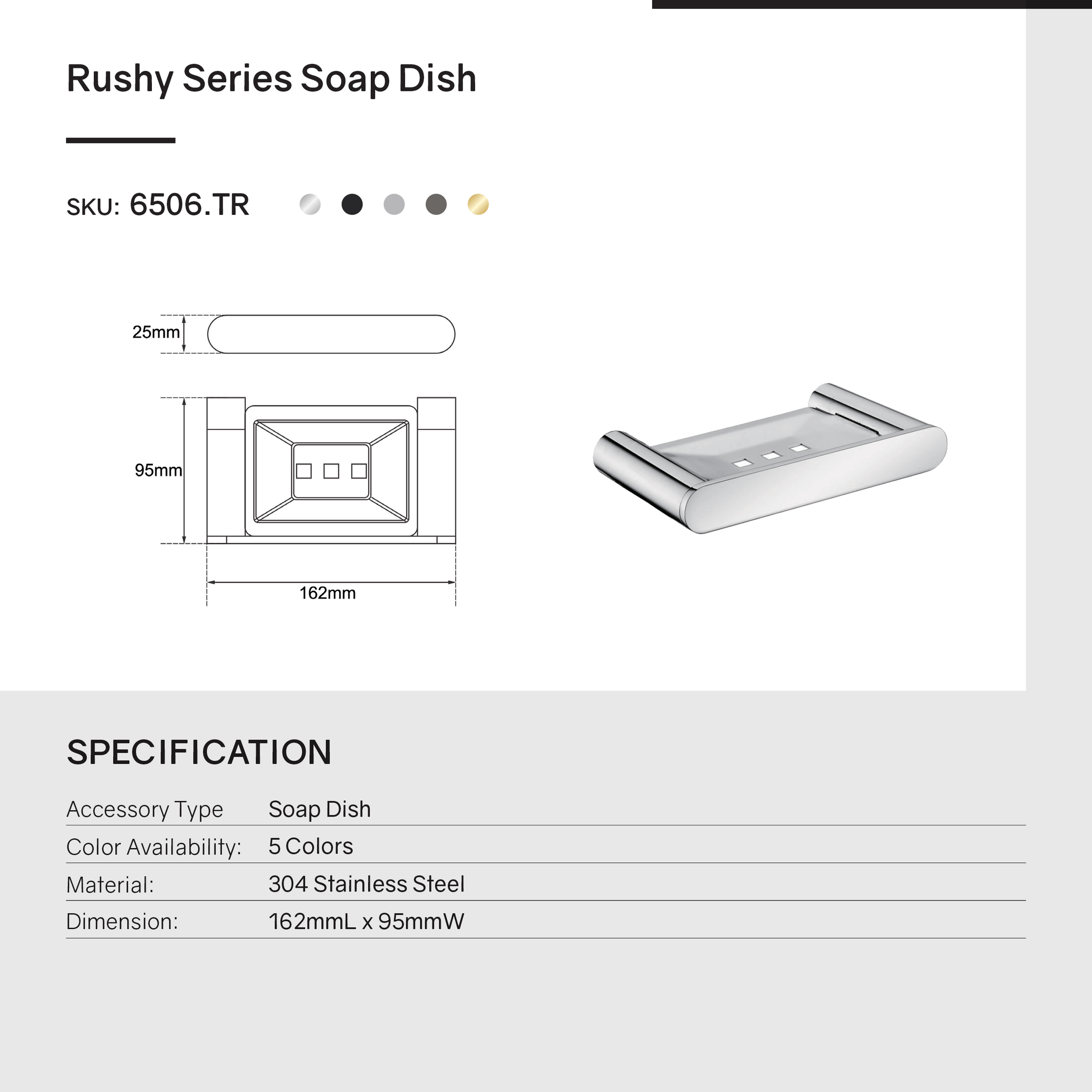 Rushy Series Soap Dish

SKU: 6506.TR

25mm

95mm

162mm

SPECIFICATION

Accessory Type Soap Dish
Color Availability: 5 Colors
Material: 304 Stainless Steel
Dimension: 162mmL x 95mmW